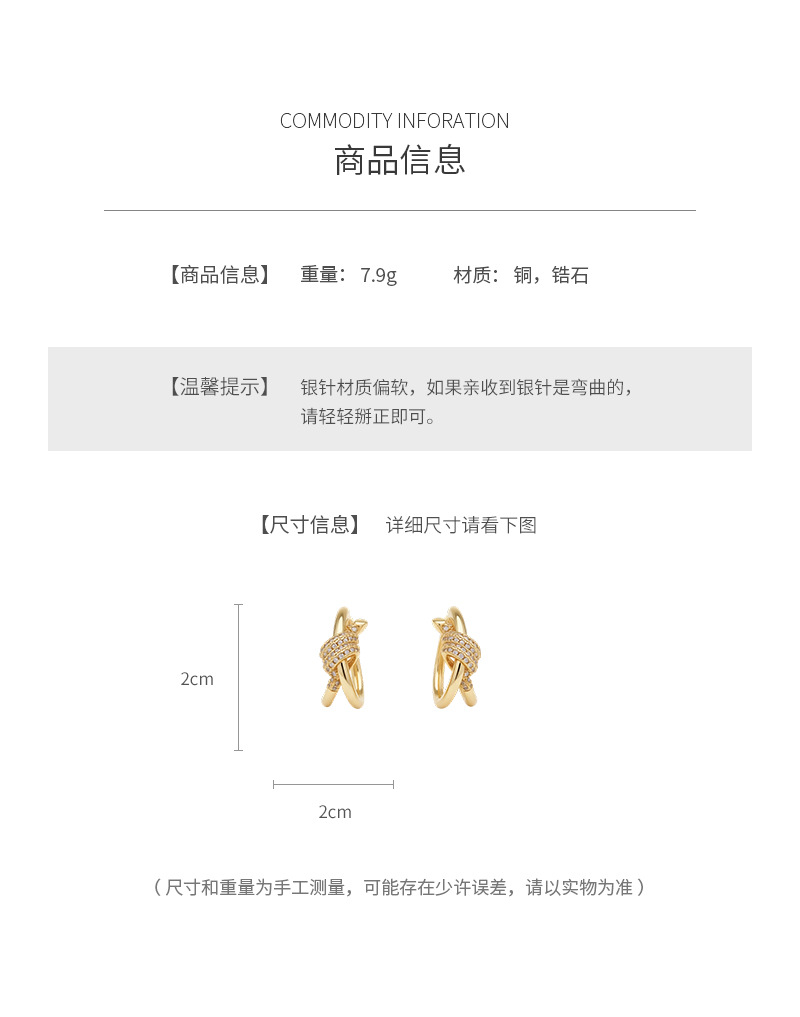 COMMODITY INFORATION
商品信息

【商品信息】 重量：7.9g 材质：铜，锆石

【温馨提示】 银针材质偏软，如果亲收到银针是弯曲的，请轻轻掰正即可。

【尺寸信息】 详细尺寸请看下图

2cm

2cm

（尺寸和重量为手工测量，可能存在少许误差，请以实物为准）